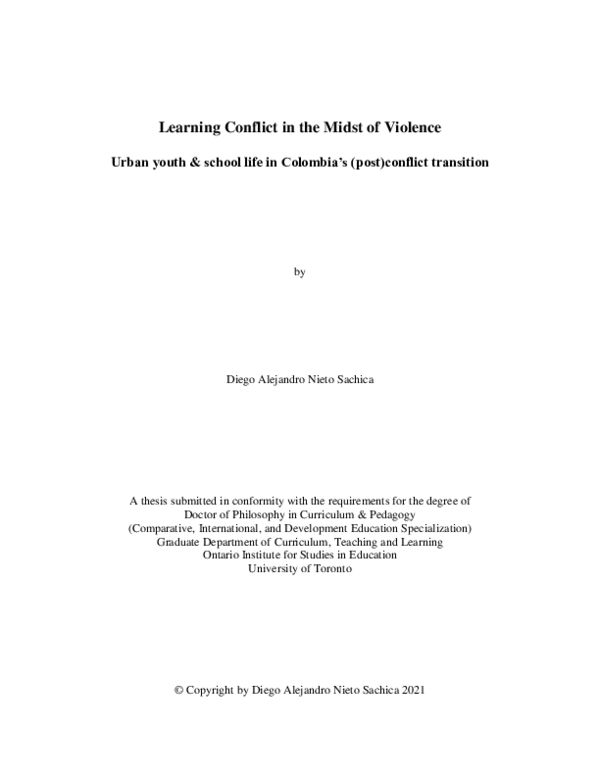 Learning Conflict in the Midst of Violence

Urban youth & school life in Colombia's (post)conflict transition

by

Diego Alejandro Nieto Sachica

A thesis submitted in conformity with the requirements for the degree of Doctor of Philosophy in Curriculum & Pedagogy (Comparative, International, and Development Education Specialization) Graduate Department of Curriculum, Teaching and Learning Ontario Institute for Studies in Education University of Toronto

© Copyright by Diego Alejandro Nieto Sachica 2021